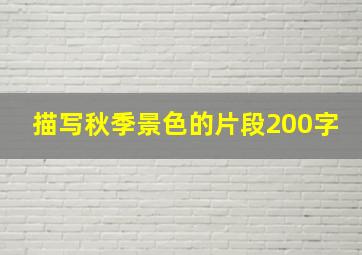 描写秋季景色的片段200字